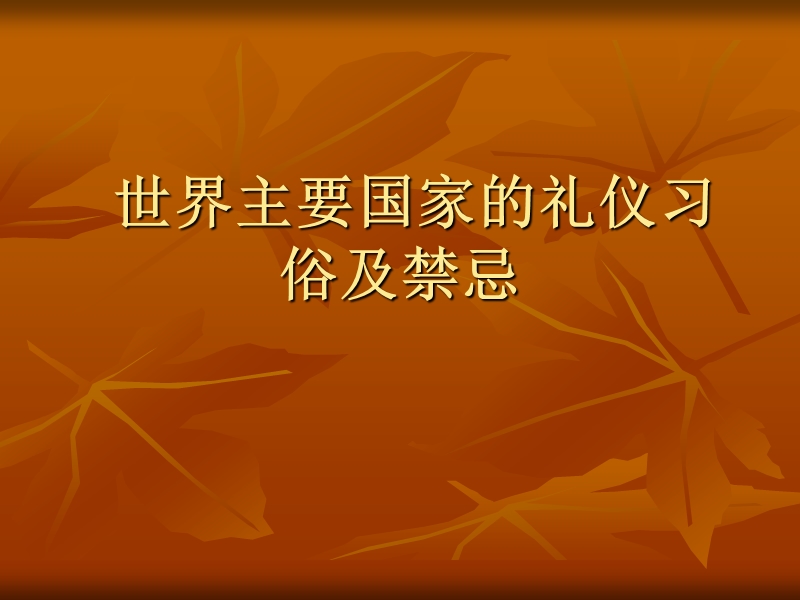 世界主要国家的礼仪习俗及禁忌